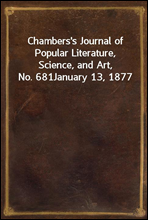 Chambers's Journal of Popular Literature, Science, and Art, No. 681January 13, 1877